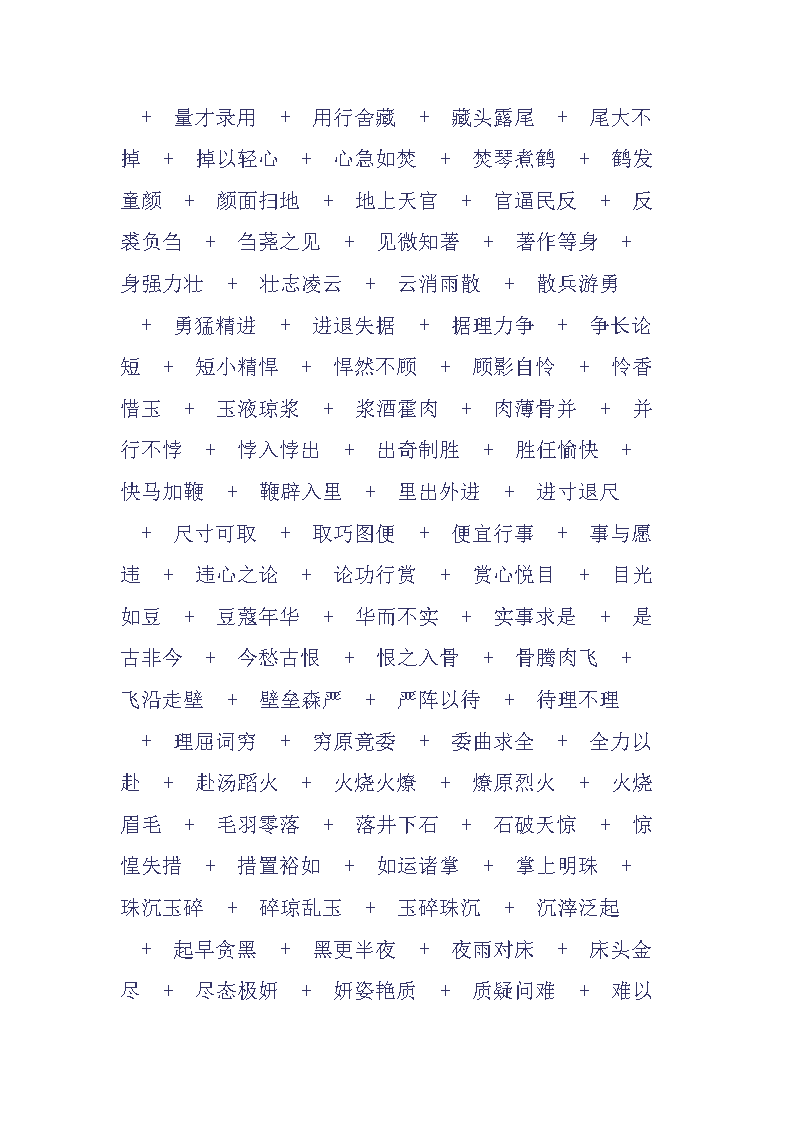 + 量才录用 + 用行舍藏 + 藏头露尾 + 尾大不掉 + 掉以轻心 + 心急如焚 + 焚琴煮鹤 + 鹤发童颜 + 颜面扫地 + 地上天官 + 官逼民反 + 反裘负刍 + 刍荛之见 + 见微知著 + 著作等身 + 身强力壮 + 壮志凌云 + 云消雨散 + 散兵游勇

+ 勇猛精进 + 进退失据 + 据理力争 + 争长论短 + 短小精悍 + 悍然不顾 + 顾影自怜 + 怜香惜玉 + 玉液琼浆 + 浆酒霍肉 + 肉薄骨并 + 并行不悖 + 悖入悖出 + 出奇制胜 + 胜任愉快 + 快马加鞭 + 鞭辟入里 + 里出外进 + 进寸退尺

+ 尺寸可取 + 取巧图便 + 便宜行事 + 事与愿违 + 违心之论 + 论功行赏 + 赏心悦目 + 目光如豆 + 豆蔻年华 + 华而不实 + 实事求是 + 是古非今 + 今愁古恨 + 恨之入骨 + 骨腾肉飞 + 飞沿走壁 + 壁垒森严 + 严阵以待 + 待理不理

+ 理屈词穷 + 穷原竟委 + 委曲求全 + 全力以赴 + 赴汤蹈火 + 火烧火燎 + 燎原烈火 + 火烧眉毛 + 毛羽零落 + 落井下石 + 石破天惊 + 惊惶失措 + 措置裕如 + 如运诸掌 + 掌上明珠 + 珠沉玉碎 + 碎琼乱玉 + 玉碎珠沉 + 沉滓泛起

+ 起早贪黑 + 黑更半夜 + 夜雨对床 + 床头金尽 + 尽态极妍 + 妍姿艳质 + 质疑问难 + 难以